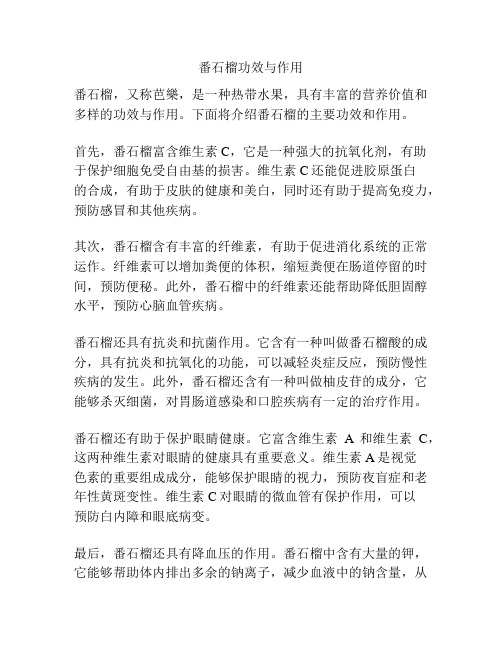 番石榴功效与作用

番石榴，又称芭樂，是一种热带水果，具有丰富的营养价值和多样的功效与作用。下面将介绍番石榴的主要功效和作用。

首先，番石榴富含维生素 C，它是一种强大的抗氧化剂，有助于保护细胞免受自由基的损害。维生素 C 还能促进胶原蛋白的合成，有助于皮肤的健康和美白，同时还有助于提高免疫力，预防感冒和其他疾病。

其次，番石榴含有丰富的纤维素，有助于促进消化系统的正常运作。纤维素可以增加粪便的体积，缩短粪便在肠道停留的时间，预防便秘。此外，番石榴中的纤维素还能帮助降低胆固醇水平，预防心脑血管疾病。

番石榴还具有抗炎和抗菌作用。它含有一种叫做番石榴酸的成分，具有抗炎和抗氧化的功能，可以减轻炎症反应，预防慢性疾病的发生。此外，番石榴还含有一种叫做柚皮苷的成分，它能够杀灭细菌，对胃肠道感染和口腔疾病有一定的治疗作用。

番石榴还有助于保护眼睛健康。它富含维生素 A 和维生素 C，这两种维生素对眼睛的健康具有重要意义。维生素 A 是视觉色素的重要组成成分，能够保护眼睛的视力，预防夜盲症和老年性黄斑变性。维生素 C 对眼睛的微血管有保护作用，可以预防白内障和眼底病变。

最后，番石榴还具有降血压的作用。番石榴中含有大量的钾，它能够帮助体内排出多余的钠离子，减少血液中的钠含量，从